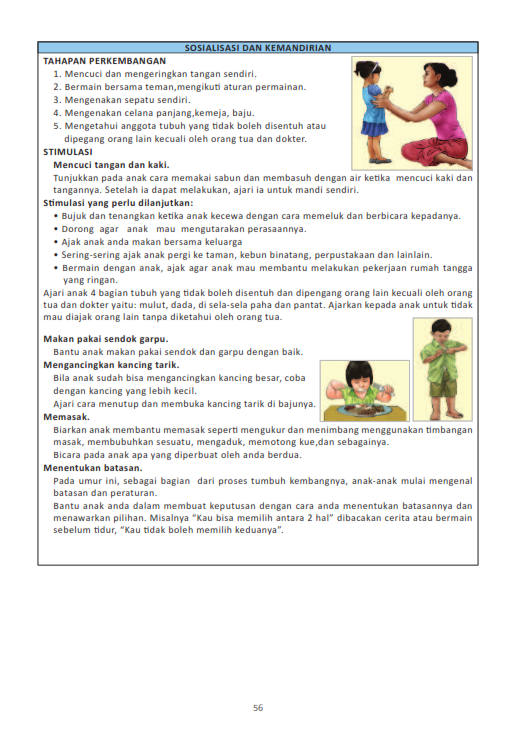 SOSIALISASI DAN KEMANDIRIAN

TAHAPAN PERKEMBANGAN
1. Mencuci dan mengeringkan tangan sendiri.
2. Bermain bersama teman,mengikuti aturan permainan.
3. Mengenakan sepatu sendiri.
4. Mengenakan celana panjang,kemeja, baju.
5. Mengetahui anggota tubuh yang tidak boleh disentuh atau dipegang orang lain kecuali oleh orang tua dan dokter.

STIMULASI
Mencuci tangan dan kaki.
Tunjukkan pada anak cara memakai sabun dan membasuh dengan air ketika mencuci kaki dan tangannya. Setelah ia dapat melakukan, ajari ia untuk mandi sendiri.

Stimulasi yang perlu dilanjutkan:
• Bujuk dan tenangkan ketika anak kecewa dengan cara memeluk dan berbicara kepadanya.
• Dorong agar anak mau mengutarakan perasaannya.
• Ajak anak anda makan bersama keluarga
• Sering-sering ajak anak pergi ke taman, kebun binatang, perpustakaan dan lainlain.
• Bermain dengan anak, ajak agar anak mau membantu melakukan pekerjaan rumah tangga yang ringan.

Ajari anak 4 bagian tubuh yang tidak boleh disentuh dan dipengang orang lain kecuali oleh orang tua dan dokter yaitu: mulut, dada, di sela-sela paha dan pantat. Ajarkan kepada anak untuk tidak mau diajak orang lain tanpa diketahui oleh orang tua.

Makan pakai sendok garpu.
Bantu anak makan pakai sendok dan garpu dengan baik.

Mengancingkan kancing tarik.
Bila anak sudah bisa mengancingkan kancing besar, coba dengan kancing yang lebih kecil.
Ajari cara menutup dan membuka kancing tarik di bajunya.

Memasak.
Biarkan anak membantu memasak seperti mengukur dan menimbang menggunakan timbangan masak, membubuhkan sesuatu, mengaduk, memotong kue,dan sebagainya.
Bicara pada anak apa yang diperbuat oleh anda berdua.

Menentukan batasan.
Pada umur ini, sebagai bagian dari proses tumbuh kembangnya, anak-anak mulai mengenal batasan dan peraturan.
Bantu anak anda dalam membuat keputusan dengan cara anda menentukan batasannya dan menawarkan pilihan. Misalnya "Kau bisa memilih antara 2 hal" dibacakan cerita atau bermain sebelum tidur, "Kau tidak boleh memilih keduanya".

56